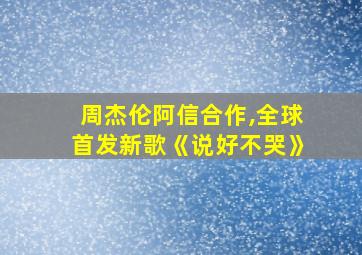 周杰伦阿信合作,全球首发新歌《说好不哭》